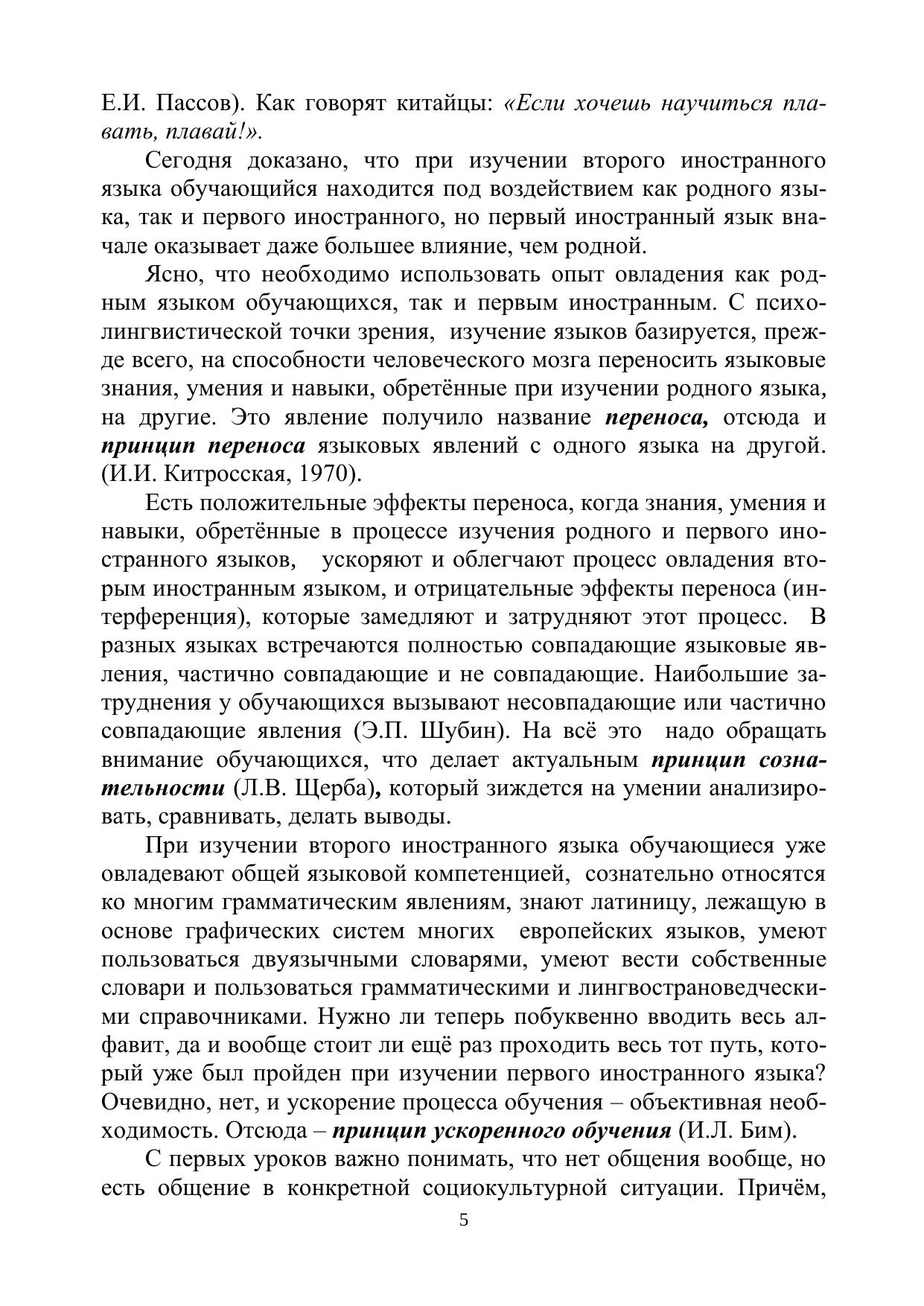 Е.И. Пассов). Как говорят китайцы: «Если хочешь научиться плавать, плавай!».

Сегодня доказано, что при изучении второго иностранного языка обучающийся находится под воздействием как родного языка, так и первого иностранного, но первый иностранный язык вначале оказывает даже большее влияние, чем родной.

Ясно, что необходимо использовать опыт овладения как родным языком обучающихся, так и первым иностранным. С психолингвистической точки зрения, изучение языков базируется, прежде всего, на способности человеческого мозга переносить языковые знания, умения и навыки, обретённые при изучении родного языка, на другие. Это явление получило название переноса, отсюда и принцип переноса языковых явлений с одного языка на другой. (И.И. Китросская, 1970).

Есть положительные эффекты переноса, когда знания, умения и навыки, обретённые в процессе изучения родного и первого иностранного языков, ускоряют и облегчают процесс овладения вторым иностранным языком, и отрицательные эффекты переноса (интерференция), которые замедляют и затрудняют этот процесс. В разных языках встречаются полностью совпадающие языковые явления, частично совпадающие и не совпадающие. Наибольшие затруднения у обучающихся вызывают несовпадающие или частично совпадающие явления (Э.П. Шубин). На всё это надо обращать внимание обучающихся, что делает актуальным принцип сознательности (Л.В. Щерба), который зиждется на умении анализировать, сравнивать, делать выводы.

При изучении второго иностранного языка обучающиеся уже овладевают общей языковой компетенцией, сознательно относятся ко многим грамматическим явлениям, знают латиницу, лежащую в основе графических систем многих европейских языков, умеют пользоваться двуязычными словарями, умеют вести собственные словари и пользоваться грамматическими и лингвострановедческими справочниками. Нужно ли теперь побуквенно вводить весь алфавит, да и вообще стоит ли ещё раз проходить весь тот путь, который уже был пройден при изучении первого иностранного языка? Очевидно, нет, и ускорение процесса обучения – объективная необходимость. Отсюда – принцип ускоренного обучения (И.Л. Бим).

С первых уроков важно понимать, что нет общения вообще, но есть общение в конкретной социокультурной ситуации. Причём,

5